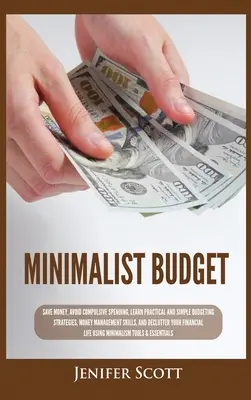 MINIMALIST BUDGET

SAVE MONEY, AVOID COMPULSIVE SPENDING, LEARN PRACTICAL AND SIMPLE BUDGETING STRATEGIES, MONEY MANAGEMENT SKILLS, AND DECLUTTER YOUR FINANCIAL LIFE USING MINIMALISM TOOLS & ESSENTIALS

JENIFER SCOTT